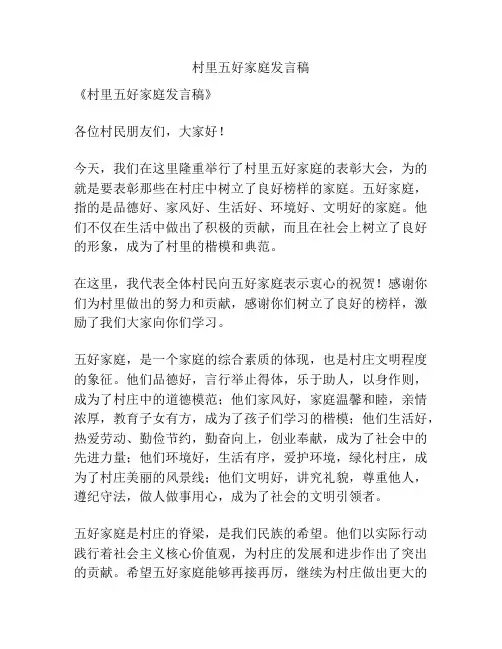 村里五好家庭发言稿

《村里五好家庭发言稿》

各位村民朋友们，大家好！

今天，我们在这里隆重举行了村里五好家庭的表彰大会，为的就是要表彰那些在村庄中树立了良好榜样的家庭。五好家庭，指的是品德好、家风好、生活好、环境好、文明好的家庭。他们不仅在生活中做出了积极的贡献，而且在社会上树立了良好的形象，成为了村里的楷模和典范。

在这里，我代表全体村民向五好家庭表示衷心的祝贺！感谢你们为村里做出的努力和贡献，感谢你们树立了良好的榜样，激励了我们大家向你们学习。

五好家庭，是一个家庭的综合素质的体现，也是村庄文明程度的象征。他们品德好，言行举止得体，乐于助人，以身作则，成为了村庄中的道德模范；他们家风好，家庭温馨和睦，亲情浓厚，教育子女有方，成为了孩子们学习的楷模；他们生活好，热爱劳动、勤俭节约，勤奋向上，创业奉献，成为了社会中的先进力量；他们环境好，生活有序，爱护环境，绿化村庄，成为了村庄美丽的风景线；他们文明好，讲究礼貌，尊重他人，遵纪守法，做人做事用心，成为了社会的文明引领者。

五好家庭是村庄的脊梁，是我们民族的希望。他们以实际行动践行着社会主义核心价值观，为村庄的发展和进步作出了突出的贡献。希望五好家庭能够再接再厉，继续为村庄做出更大的